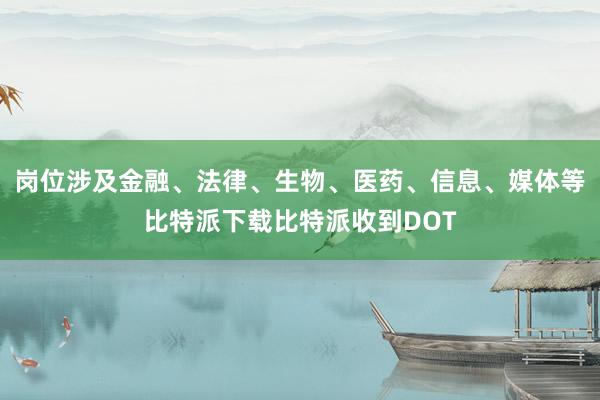 岗位涉及金融、法律、生物、医药、信息、媒体等比特派下载比特派收到DOT